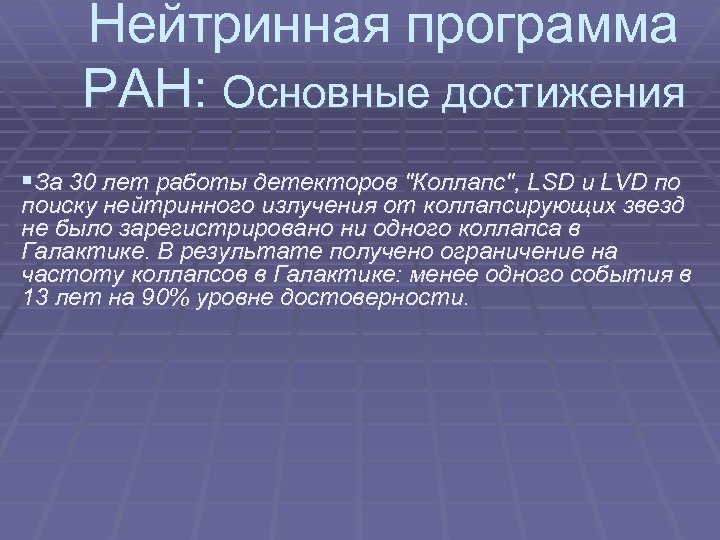 Нейтринная программа РАН: Основные достижения

▪За 30 лет работы детекторов "Коллапс", LSD и LVD по поиску нейтринного излучения от коллапсирующих звезд не было зарегистрировано ни одного коллапса в Галактике. В результате получено ограничение на частоту коллапсов в Галактике: менее одного события в 13 лет на 90% уровне достоверности.